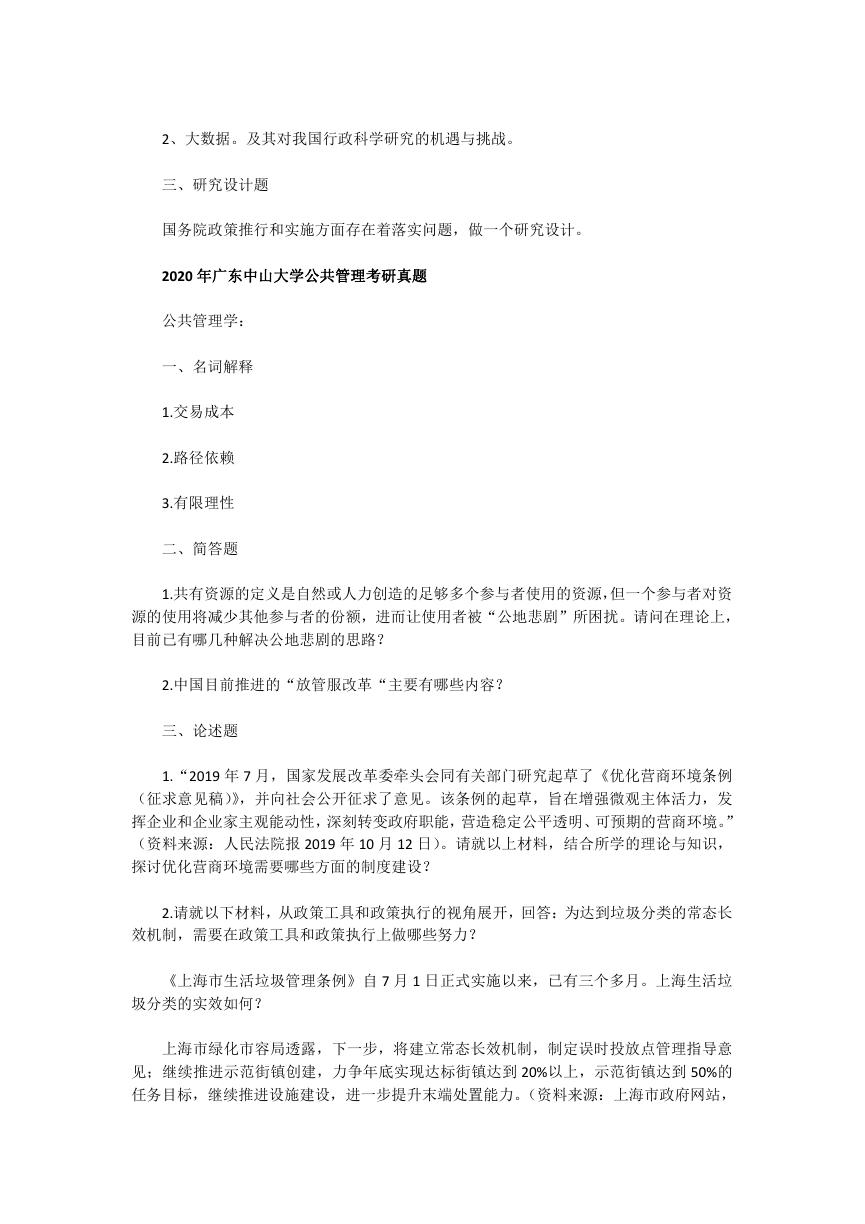 2、大数据。及其对我国行政科学研究的机遇与挑战。

三、研究设计题

国务院政策推行和实施方面存在着落实问题，做一个研究设计。

2020 年广东中山大学公共管理考研真题

公共管理学：

一、名词解释

1.交易成本

2.路径依赖

3.有限理性

二、简答题

1.共有资源的定义是自然或人力创造的足够多个参与者使用的资源，但一个参与者对资源的使用将减少其他参与者的份额，进而让使用者被“公地悲剧”所困扰。请问在理论上，目前已有哪几种解决公地悲剧的思路？

2.中国目前推进的“放管服改革“主要有哪些内容？

三、论述题

1.“2019 年 7 月，国家发展改革委牵头会同有关部门研究起草了《优化营商环境条例（征求意见稿）》，并向社会公开征求了意见。该条例的起草，旨在增强微观主体活力，发挥企业和企业家主观能动性，深刻转变政府职能，营造稳定公平透明、可预期的营商环境。”（资料来源：人民法院报 2019 年 10 月 12 日）。请就以上材料，结合所学的理论与知识，探讨优化营商环境需要哪些方面的制度建设？

2.请就以下材料，从政策工具和政策执行的视角展开，回答：为达到垃圾分类的常态长效机制，需要在政策工具和政策执行上做哪些努力？

《上海市生活垃圾管理条例》自 7 月 1 日正式实施以来，已有三个多月。上海生活垃圾分类的实效如何？

上海市绿化市容局透露，下一步，将建立常态长效机制，制定误时投放点管理指导意见；继续推进示范街镇创建，力争年底实现达标街镇达到 20%以上，示范街镇达到 50%的任务目标，继续推进设施建设，进一步提升末端处置能力。（资料来源：上海市政府网站，